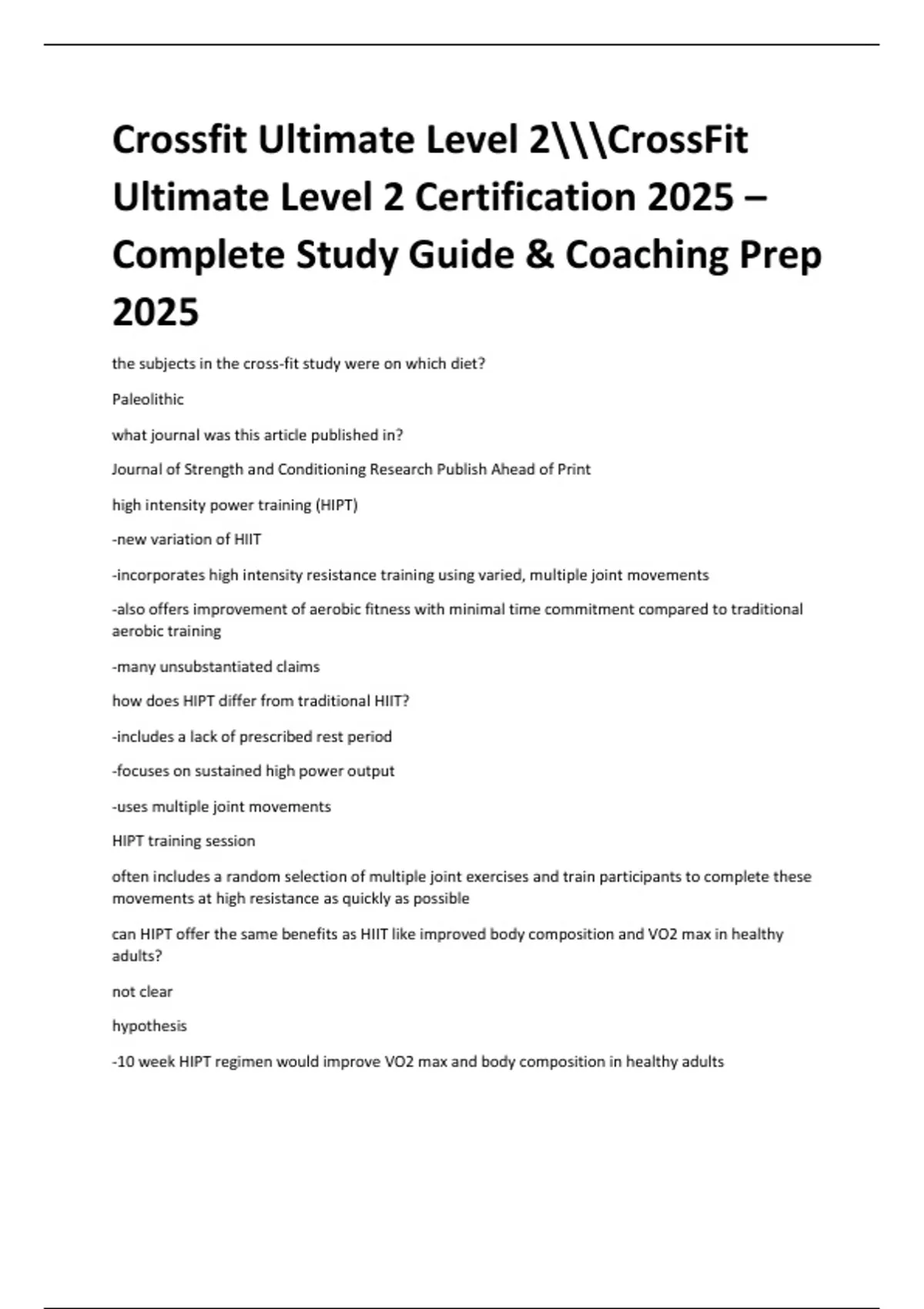 Crossfit Ultimate Level 2\\\CrossFit Ultimate Level 2 Certification 2025 – Complete Study Guide & Coaching Prep 2025

the subjects in the cross-fit study were on which diet?

Paleolithic

what journal was this article published in?

Journal of Strength and Conditioning Research Publish Ahead of Print

high intensity power training (HIPT)

-new variation of HIIT

-incorporates high intensity resistance training using varied, multiple joint movements

-also offers improvement of aerobic fitness with minimal time commitment compared to traditional aerobic training

-many unsubstantiated claims

how does HIPT differ from traditional HIIT?

-includes a lack of prescribed rest period

-focuses on sustained high power output

-uses multiple joint movements

HIPT training session

often includes a random selection of multiple joint exercises and train participants to complete these movements at high resistance as quickly as possible

can HIPT offer the same benefits as HIIT like improved body composition and VO2 max in healthy adults?

not clear

hypothesis

-10 week HIPT regimen would improve VO2 max and body composition in healthy adults